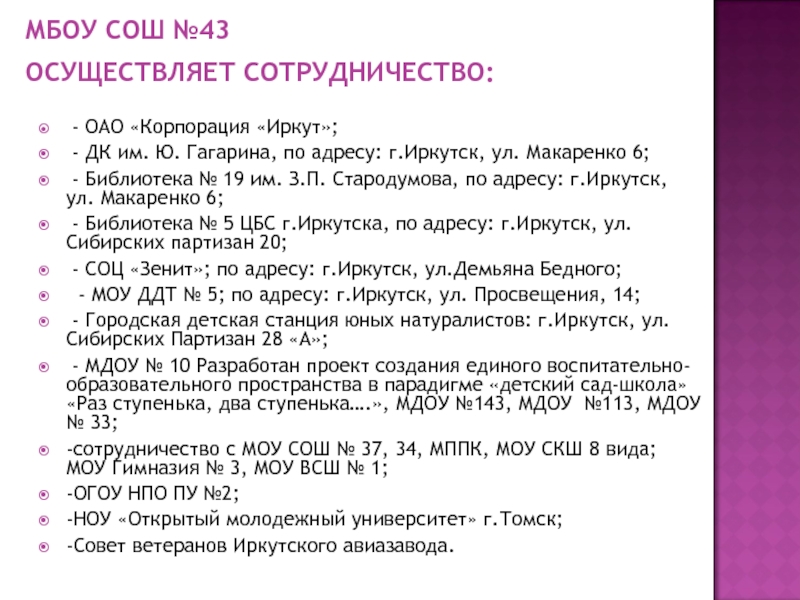 МБОУ СОШ №43
ОСУЩЕСТВЛЯЕТ СОТРУДНИЧЕСТВО:

- ОАО «Корпорация «Иркут»;
- ДК им. Ю. Гагарина, по адресу: г.Иркутск, ул. Макаренко 6;
- Библиотека № 19 им. З.П. Стародумова, по адресу: г.Иркутск, ул. Макаренко 6;
- Библиотека № 5 ЦБС г.Иркутска, по адресу: г.Иркутск, ул. Сибирских партизан 20;
- СОЦ «Зенит»; по адресу: г.Иркутск, ул.Демьяна Бедного;
- МОУ ДДТ № 5; по адресу: г.Иркутск, ул. Просвещения, 14;
- Городская детская станция юных натуралистов: г.Иркутск, ул. Сибирских Партизан 28 «А»;
- МДОУ № 10 Разработан проект создания единого воспитательно-образовательного пространства в парадигме «детский сад-школа» «Раз ступенька, два ступенька….», МДОУ №143, МДОУ №113, МДОУ № 33;
-сотрудничество с МОУ СОШ № 37, 34, МППК, МОУ СКШ 8 вида; МОУ Гимназия № 3, МОУ ВСШ № 1;
-ОГОУ НПО ПУ №2;
-НОУ «Открытый молодежный университет» г.Томск;
-Совет ветеранов Иркутского авиазавода.